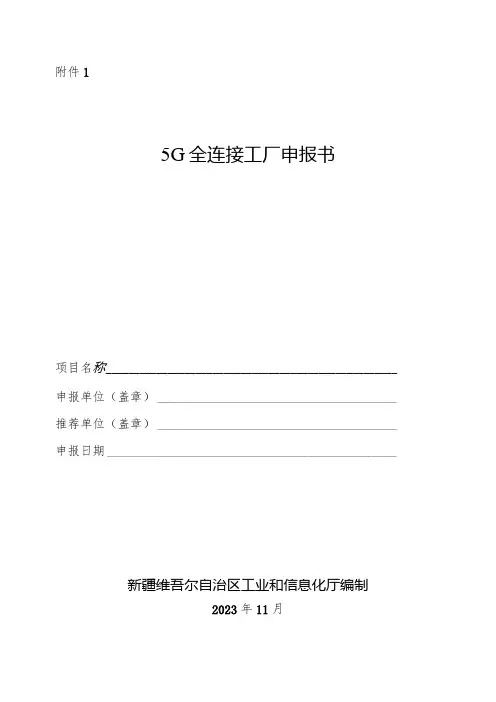 附件1

5G全连接工厂申报书

项目名称____

申报单位（盖章）____

推荐单位（盖章）____

申报日期____

新疆维吾尔自治区工业和信息化厅编制

2023年11月